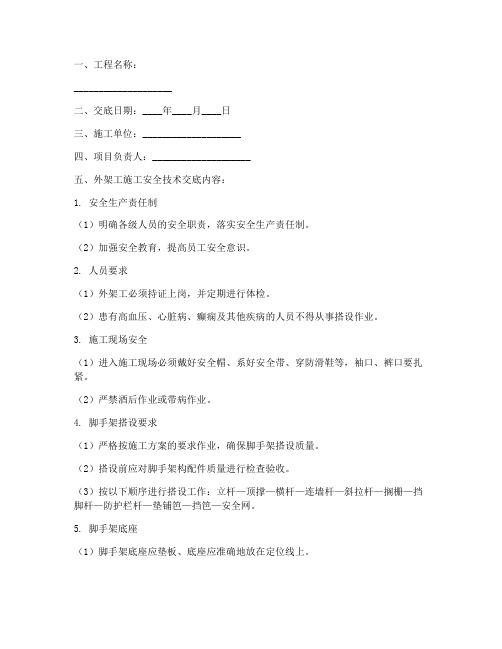 一、工程名称：

____________________

二、交底日期：____年____月____日

三、施工单位：____________________

四、项目负责人：____________________

五、外架工施工安全技术交底内容：

1. 安全生产责任制

（1）明确各级人员的安全职责，落实安全生产责任制。

（2）加强安全教育，提高员工安全意识。

2. 人员要求

（1）外架工必须持证上岗，并定期进行体检。

（2）患有高血压、心脏病、癫痫及其他疾病的人员不得从事搭设作业。

3. 施工现场安全

（1）进入施工现场必须戴好安全帽、系好安全带、穿防滑鞋等，袖口、裤口要扎紧。

（2）严禁酒后作业或带病作业。

4. 脚手架搭设要求

（1）严格按施工方案的要求作业，确保脚手架搭设质量。

（2）搭设前应对脚手架构配件质量进行检查验收。

（3）按以下顺序进行搭设工作：立杆—顶撑—横杆—连墙杆—斜拉杆—搁栅—挡脚杆—防护栏杆—垫铺笆—挡笆—安全网。

5. 脚手架底座

（1）脚手架底座应垫板、底座应准确地放在定位线上。